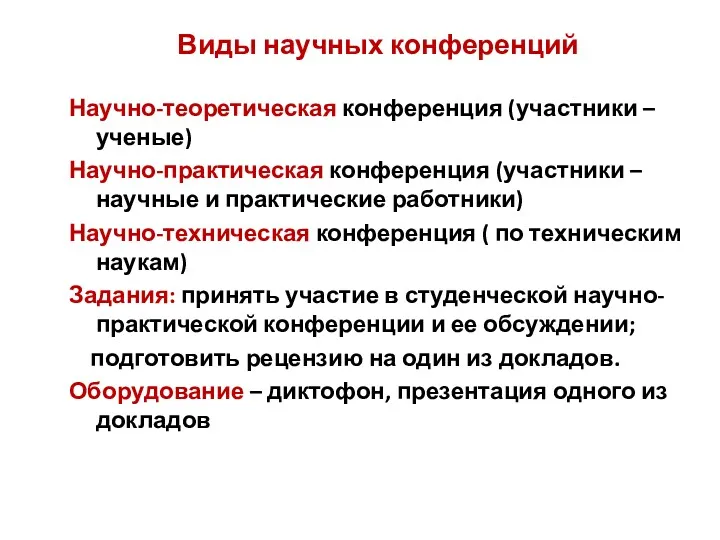 Виды научных конференций

Научно-теоретическая конференция (участники – ученые)

Научно-практическая конференция (участники – научные и практические работники)

Научно-техническая конференция ( по техническим наукам)

Задания: принять участие в студенческой научно-практической конференции и ее обсуждении;

подготовить рецензию на один из докладов.

Оборудование – диктофон, презентация одного из докладов